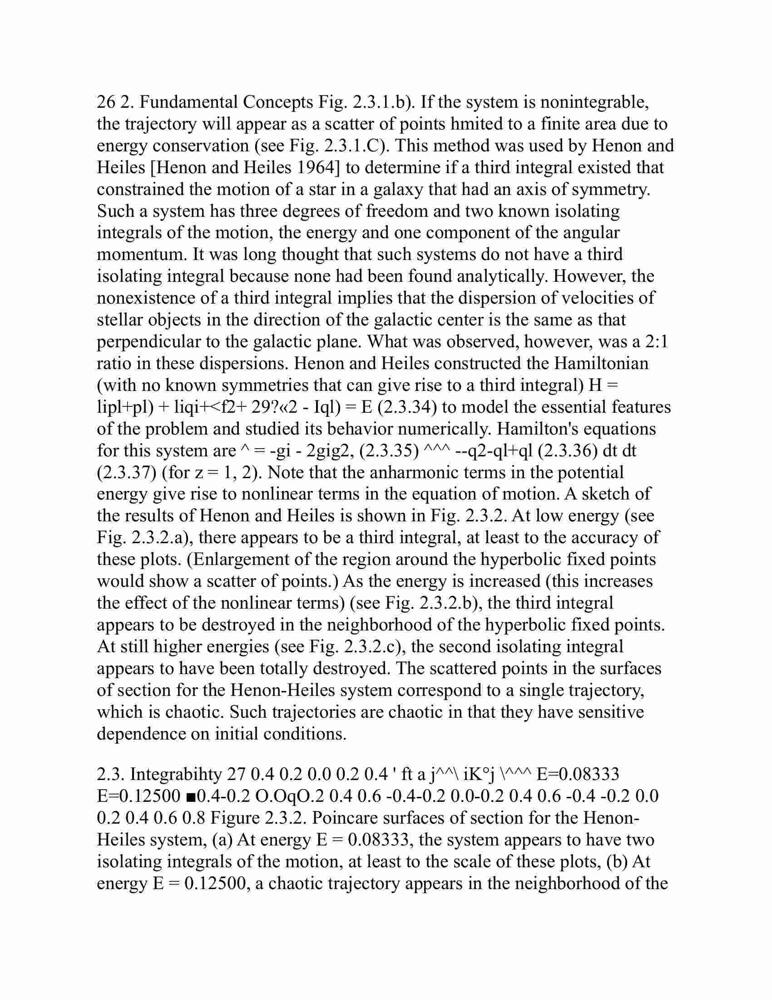 26 2. Fundamental Concepts Fig. 2.3.1.b). If the system is nonintegrable, the trajectory will appear as a scatter of points hmited to a finite area due to energy conservation (see Fig. 2.3.1.C). This method was used by Henon and Heiles [Henon and Heiles 1964] to determine if a third integral existed that constrained the motion of a star in a galaxy that had an axis of symmetry. Such a system has three degrees of freedom and two known isolating integrals of the motion, the energy and one component of the angular momentum. It was long thought that such systems do not have a third isolating integral because none had been found analytically. However, the nonexistence of a third integral implies that the dispersion of velocities of stellar objects in the direction of the galactic center is the same as that perpendicular to the galactic plane. What was observed, however, was a 2:1 ratio in these dispersions. Henon and Heiles constructed the Hamiltonian (with no known symmetries that can give rise to a third integral) H = lipl+pl) + liqi+<f2+ 29?«2 - Iql) = E (2.3.34) to model the essential features of the problem and studied its behavior numerically. Hamilton's equations for this system are ^ = -gi - 2gig2, (2.3.35) ^^^ --q2-ql+ql (2.3.36) dt dt (2.3.37) (for z = 1, 2). Note that the anharmonic terms in the potential energy give rise to nonlinear terms in the equation of motion. A sketch of the results of Henon and Heiles is shown in Fig. 2.3.2. At low energy (see Fig. 2.3.2.a), there appears to be a third integral, at least to the accuracy of these plots. (Enlargement of the region around the hyperbolic fixed points would show a scatter of points.) As the energy is increased (this increases the effect of the nonlinear terms) (see Fig. 2.3.2.b), the third integral appears to be destroyed in the neighborhood of the hyperbolic fixed points. At still higher energies (see Fig. 2.3.2.c), the second isolating integral appears to have been totally destroyed. The scattered points in the surfaces of section for the Henon-Heiles system correspond to a single trajectory, which is chaotic. Such trajectories are chaotic in that they have sensitive dependence on initial conditions.

2.3. Integrabihty 27 0.4 0.2 0.0 0.2 0.4 ' ft a j^^\ iK°j \^^^ E=0.08333 E=0.12500 ■0.4-0.2 O.OqO.2 0.4 0.6 -0.4-0.2 0.0-0.2 0.4 0.6 -0.4 -0.2 0.0 0.2 0.4 0.6 0.8 Figure 2.3.2. Poincare surfaces of section for the Henon-Heiles system, (a) At energy E = 0.08333, the system appears to have two isolating integrals of the motion, at least to the scale of these plots, (b) At energy E = 0.12500, a chaotic trajectory appears in the neighborhood of the